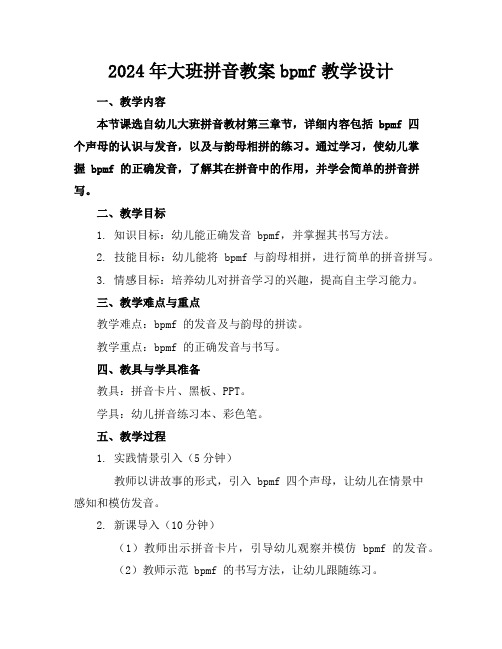 2024年大班拼音教案bpmf教学设计

一、教学内容

本节课选自幼儿大班拼音教材第三章节，详细内容包括 bpmf 四个声母的认识与发音，以及与韵母相拼的练习。通过学习，使幼儿掌握 bpmf 的正确发音，了解其在拼音中的作用，并学会简单的拼音拼写。

二、教学目标

1. 知识目标：幼儿能正确发音 bpmf，并掌握其书写方法。

2. 技能目标：幼儿能将 bpmf 与韵母相拼，进行简单的拼音拼写。

3. 情感目标：培养幼儿对拼音学习的兴趣，提高自主学习能力。

三、教学难点与重点

教学难点：bpmf 的发音及与韵母的拼读。

教学重点：bpmf 的正确发音与书写。

四、教具与学具准备

教具：拼音卡片、黑板、PPT。

学具：幼儿拼音练习本、彩色笔。

五、教学过程

1. 实践情景引入（5分钟）

教师以讲故事的形式，引入 bpmf 四个声母，让幼儿在情景中感知和模仿发音。

2. 新课导入（10分钟）

（1）教师出示拼音卡片，引导幼儿观察并模仿 bpmf 的发音。

（2）教师示范 bpmf 的书写方法，让幼儿跟随练习。